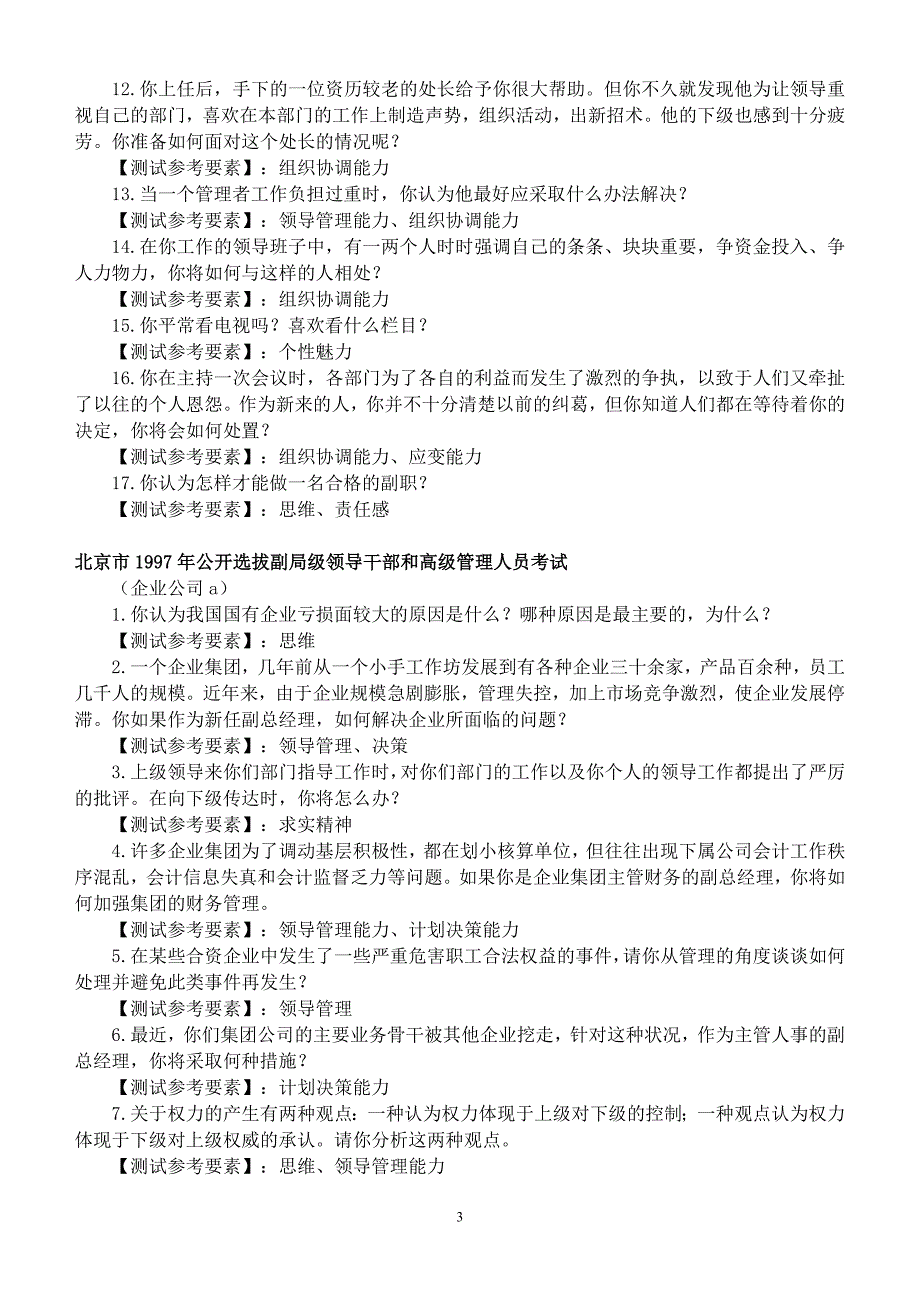 12.你上任后，手下的一位资历较老的处长给予你很大帮助。但你不久就发现他为让领导重视自己的部门，喜欢在本部门的工作上制造声势，组织活动，出新招术。他的下级也感到十分疲劳。你准备如何面对这个处长的情况呢？
【测试参考要素】：组织协调能力
13.当一个管理者工作负担过重时，你认为他最好应采取什么办法解决？
【测试参考要素】：领导管理能力、组织协调能力
14.在你工作的领导班子中，有一两个人时时强调自己的条条、块块重要，争资金投入、争人力物力，你将如何与这样的人相处？
【测试参考要素】：组织协调能力
15.你平常看电视吗？喜欢看什么栏目？
【测试参考要素】：个性魅力
16.你在主持一次会议时，各部门为了各自的利益而发生了激烈的争执，以致于人们又牵扯了以往的个人恩怨。作为新来的人，你并不十分清楚以前的纠葛，但你知道人们都在等待着你的决定，你将会如何处置？
【测试参考要素】：组织协调能力、应变能力
17.你认为怎样才能做一名合格的副职？
【测试参考要素】：思维、责任感

北京市 1997 年公开选拔副局级领导干部和高级管理人员考试
（企业公司 a）
1.你认为我国国有企业亏损面较大的原因是什么？哪种原因是最主要的，为什么？
【测试参考要素】：思维
2.一个企业集团，几年前从一个小手工作坊发展到有各种企业三十余家，产品百余种，员工几千人的规模。近年来，由于企业规模急剧膨胀，管理失控，加上市场竞争激烈，使企业发展停滞。你如果作为新任副总经理，如何解决企业所面临的问题？
【测试参考要素】：领导管理、决策
3.上级领导来你们部门指导工作时，对你们部门的工作以及你个人的领导工作都提出了严厉的批评。在向下级传达时，你将怎么办？
【测试参考要素】：求实精神
4.许多企业集团为了调动基层积极性，都在划小核算单位，但往往出现下属公司会计工作秩序混乱，会计信息失真和会计监督乏力等问题。如果你是企业集团主管财务的副总经理，你将如何加强集团的财务管理。
【测试参考要素】：领导管理能力、计划决策能力
5.在某些合资企业中发生了一些严重危害职工合法权益的事件，请你从管理的角度谈谈如何处理并避免此类事件再发生？
【测试参考要素】：领导管理
6.最近，你们集团公司的主要业务骨干被其他企业挖走，针对这种状况，作为主管人事的副总经理，你将采取何种措施？
【测试参考要素】：计划决策能力
7.关于权力的产生有两种观点：一种认为权力体现于上级对下级的控制；一种观点认为权力体现于下级对上级权威的承认。请你分析这两种观点。
【测试参考要素】：思维、领导管理能力

3